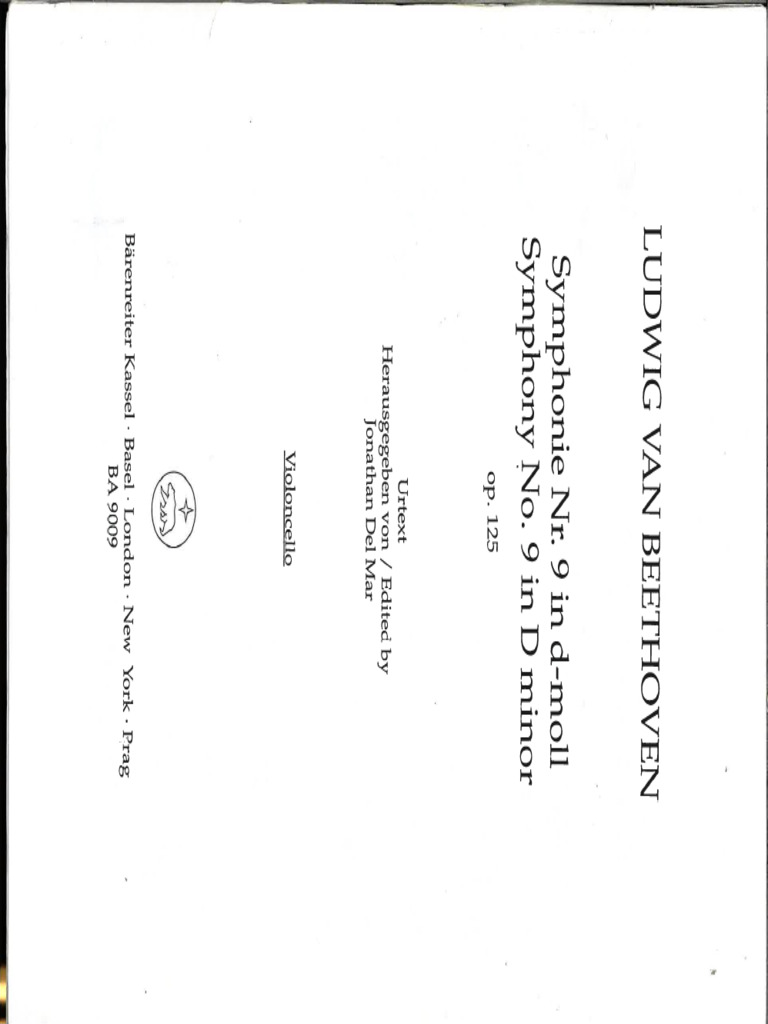 LUDWIG VAN BEETHOVEN

Symphonie Nr. 9 in d-moll
Symphony No. 9 in D minor
op. 125

Urtext
Herausgegeben von / Edited by
Jonathan Del Mar

Violoncello

Bärenreiter Kassel · Basel · London · New York · Prag
BA 9009